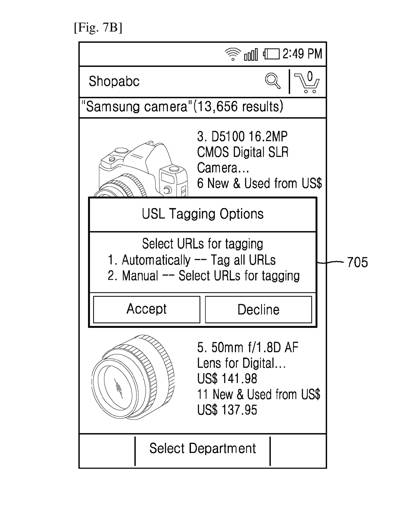 [Fig. 7B]

2:49 PM

Shopabc

0

"Samsung camera"(13,656 results)

3. D5100 16.2MP CMOS Digital SLR Camera...
6 New & Used from US$

USL Tagging Options

Select URLs for tagging
1. Automatically -- Tag all URLs
2. Manual -- Select URLs for tagging

705

Accept

Decline

5. 50mm f/1.8D AF Lens for Digital...
US$ 141.98
11 New & Used from US$
US$ 137.95

Select Department